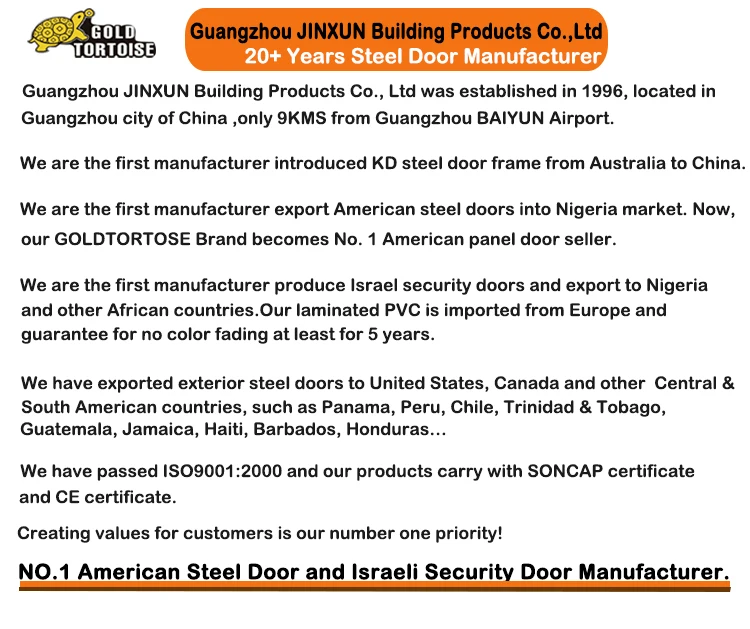 GOLD TORTOISE

Guangzhou JINXUN Building Products Co.,Ltd
20+ Years Steel Door Manufacturer

Guangzhou JINXUN Building Products Co., Ltd was established in 1996, located in Guangzhou city of China ,only 9KMS from Guangzhou BAIYUN Airport.

We are the first manufacturer introduced KD steel door frame from Australia to China.

We are the first manufacturer export American steel doors into Nigeria market. Now, our GOLDTORTOSE Brand becomes No. 1 American panel door seller.

We are the first manufacturer produce Israel security doors and export to Nigeria and other African countries.Our laminated PVC is imported from Europe and guarantee for no color fading at least for 5 years.

We have exported exterior steel doors to United States, Canada and other Central & South American countries, such as Panama, Peru, Chile, Trinidad & Tobago, Guatemala, Jamaica, Haiti, Barbados, Honduras…

We have passed ISO9001:2000 and our products carry with SONCAP certificate and CE certificate.

Creating values for customers is our number one priority!

NO.1 American Steel Door and Israeli Security Door Manufacturer.